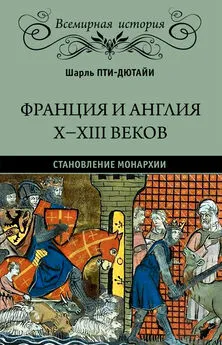 Всемирная история

Шарль ПТИ-ДЮТАЙИ

ФРАНЦИЯ И АНГЛИЯ X–XIII ВЕКОВ

СТАНОВЛЕНИЕ МОНАРХИИ